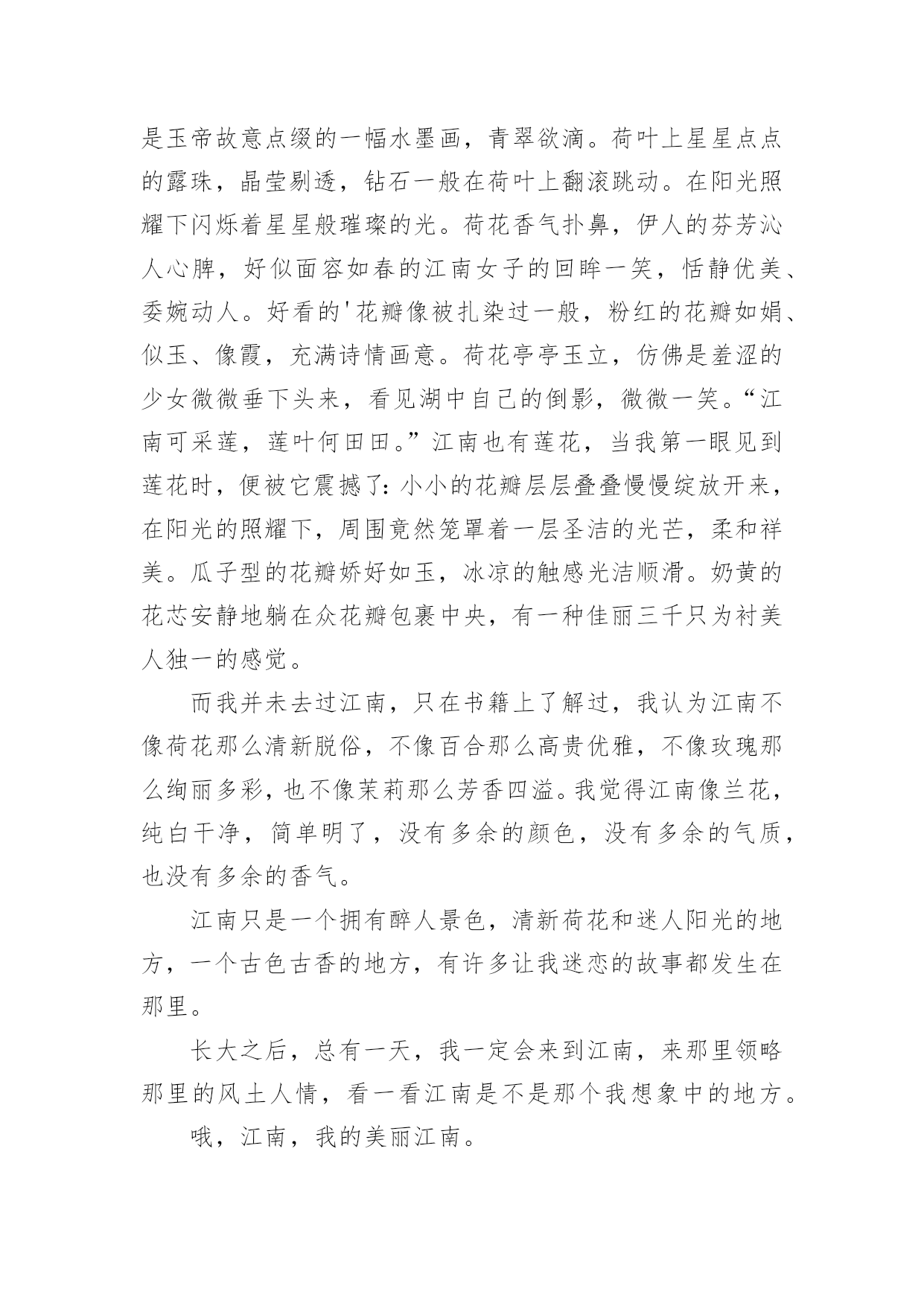 是玉帝故意点缀的一幅水墨画，青翠欲滴。荷叶上星星点点的露珠，晶莹剔透，钻石一般在荷叶上翻滚跳动。在阳光照耀下闪烁着星星般璀璨的光。荷花香气扑鼻，伊人的芬芳沁人心脾，好似面容如春的江南女子的回眸一笑，恬静优美、委婉动人。好看的'花瓣像被扎染过一般，粉红的花瓣如娟、似玉、像霞，充满诗情画意。荷花亭亭玉立，仿佛是羞涩的少女微微垂下头来，看见湖中自己的倒影，微微一笑。“江南可采莲，莲叶何田田。”江南也有莲花，当我第一眼见到莲花时，便被它震撼了：小小的花瓣层层叠叠慢慢绽放开来，在阳光的照耀下，周围竟然笼罩着一层圣洁的光芒，柔和祥美。瓜子型的花瓣娇好如玉，冰凉的触感光洁顺滑。奶黄的花芯安静地躺在众花瓣包裹中央，有一种佳丽三千只为衬美人独一的感觉。

而我并未去过江南，只在书籍上了解过，我认为江南不像荷花那么清新脱俗，不像百合那么高贵优雅，不像玫瑰那么绚丽多彩，也不像茉莉那么芳香四溢。我觉得江南像兰花，纯白干净，简单明了，没有多余的颜色，没有多余的气质，也没有多余的香气。

江南只是一个拥有醉人景色，清新荷花和迷人阳光的地方，一个古色古香的地方，有许多让我迷恋的故事都发生在那里。

长大之后，总有一天，我一定会来到江南，来那里领略那里的风土人情，看一看江南是不是那个我想象中的地方。

哦，江南，我的美丽江南。